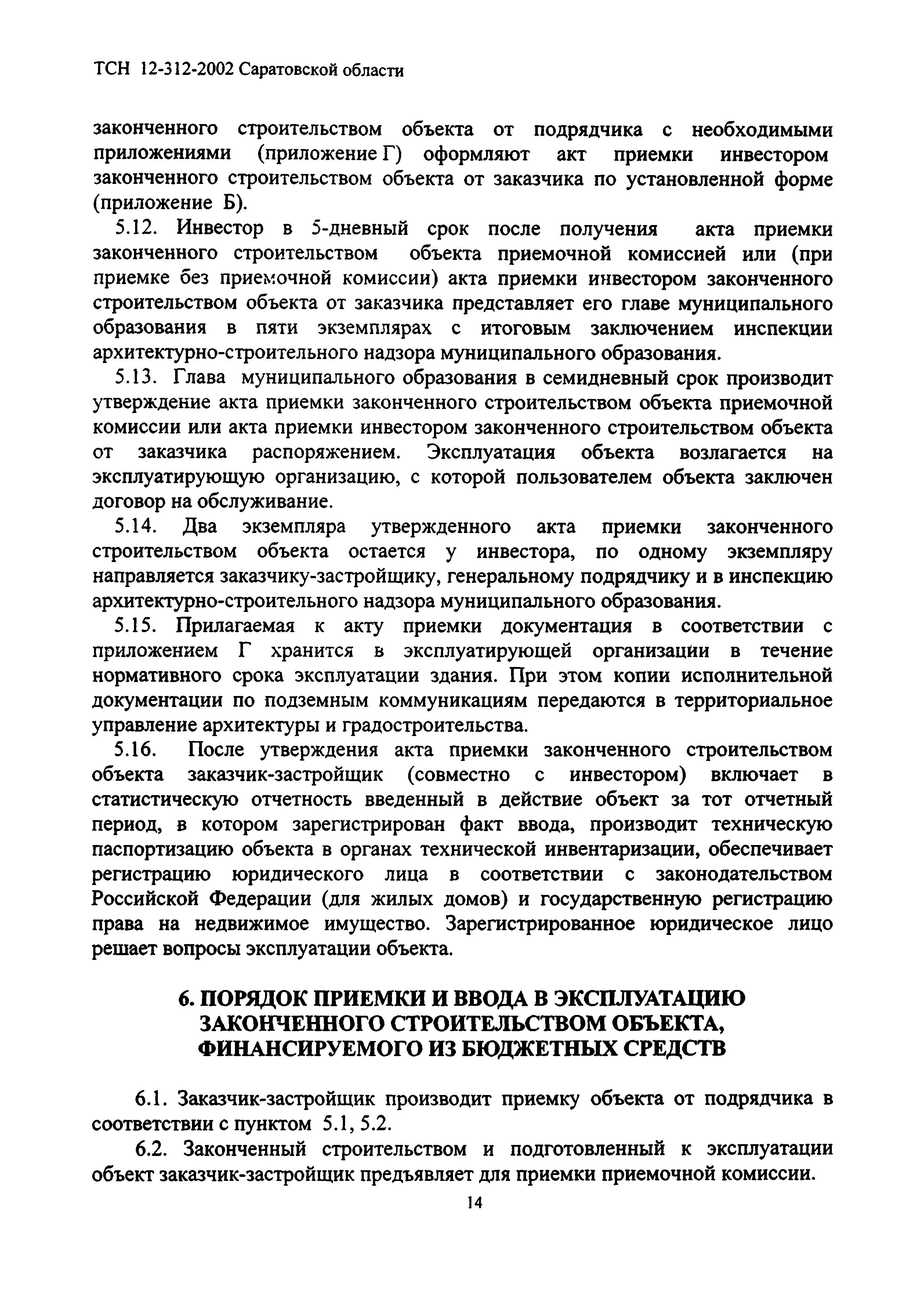 ТСН 12-312-2002 Саратовской области

законченного строительством объекта от подрядчика с необходимыми приложениями (приложение Г) оформляют акт приемки инвестором законченного строительством объекта от заказчика по установленной форме (приложение Б).

5.12. Инвестор в 5-дневный срок после получения акта приемки законченного строительством объекта приемочной комиссией или (при приемке без приемочной комиссии) акта приемки инвестором законченного строительством объекта от заказчика представляет его главе муниципального образования в пяти экземплярах с итоговым заключением инспекции архитектурно-строительного надзора муниципального образования.

5.13. Глава муниципального образования в семидневный срок производит утверждение акта приемки законченного строительством объекта приемочной комиссии или акта приемки инвестором законченного строительством объекта от заказчика распоряжением. Эксплуатация объекта возлагается на эксплуатирующую организацию, с которой пользователем объекта заключен договор на обслуживание.

5.14. Два экземпляра утвержденного акта приемки законченного строительством объекта остается у инвестора, по одному экземпляру направляется заказчику-застройщику, генеральному подрядчику и в инспекцию архитектурно-строительного надзора муниципального образования.

5.15. Прилагаемая к акту приемки документация в соответствии с приложением Г хранится в эксплуатирующей организации в течение нормативного срока эксплуатации здания. При этом копии исполнительной документации по подземным коммуникациям передаются в территориальное управление архитектуры и градостроительства.

5.16. После утверждения акта приемки законченного строительством объекта заказчик-застройщик (совместно с инвестором) включает в статистическую отчетность введенный в действие объект за тот отчетный период, в котором зарегистрирован факт ввода, производит техническую паспортизацию объекта в органах технической инвентаризации, обеспечивает регистрацию юридического лица в соответствии с законодательством Российской Федерации (для жилых домов) и государственную регистрацию права на недвижимое имущество. Зарегистрированное юридическое лицо решает вопросы эксплуатации объекта.

6. ПОРЯДОК ПРИЕМКИ И ВВОДА В ЭКСПЛУАТАЦИЮ ЗАКОНЧЕННОГО СТРОИТЕЛЬСТВОМ ОБЪЕКТА, ФИНАНСИРУЕМОГО ИЗ БЮДЖЕТНЫХ СРЕДСТВ

6.1. Заказчик-застройщик производит приемку объекта от подрядчика в соответствии с пунктом 5.1, 5.2.

6.2. Законченный строительством и подготовленный к эксплуатации объект заказчик-застройщик предъявляет для приемки приемочной комиссии.

14